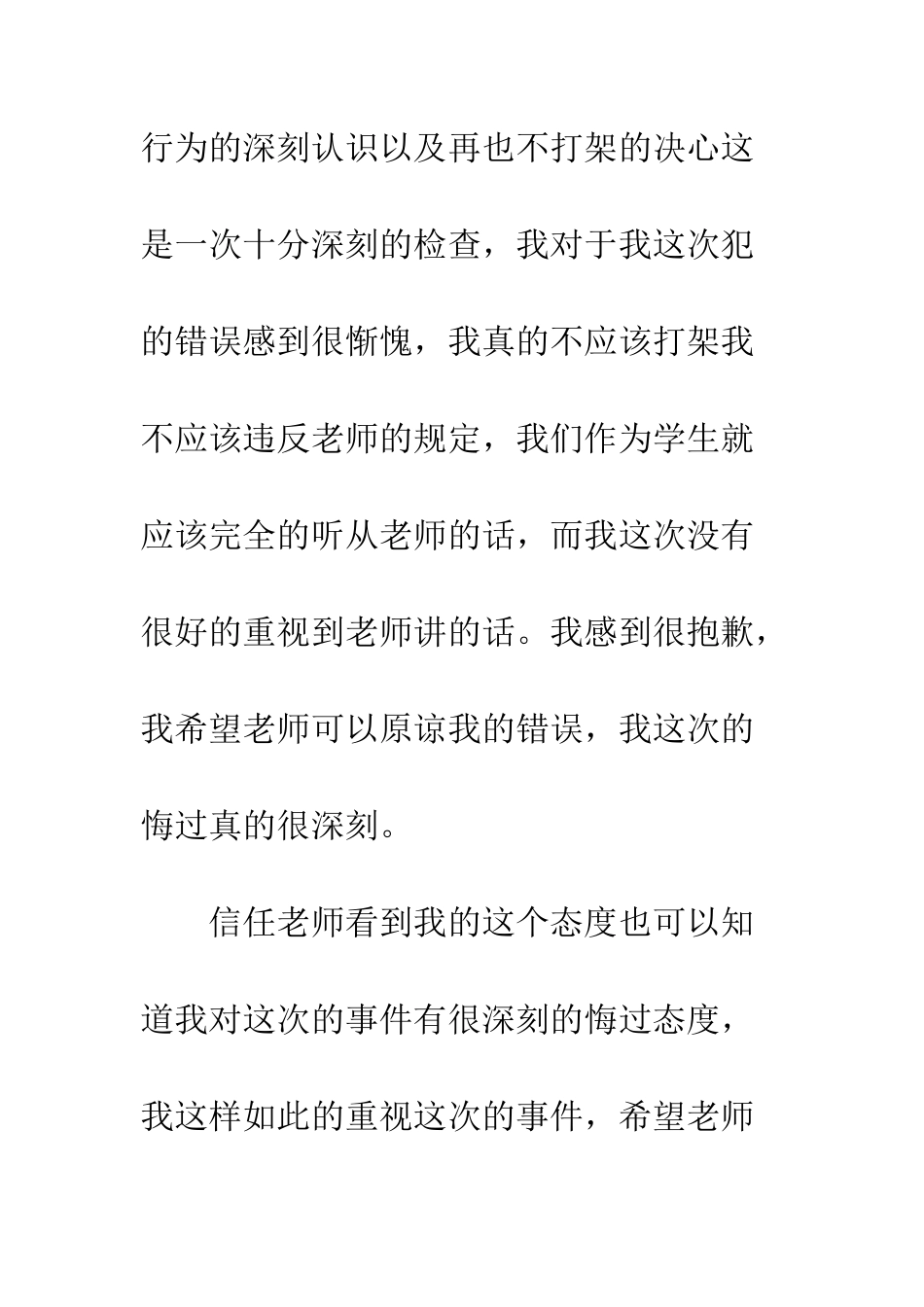 行为的深刻认识以及再也不打架的决心这是一次十分深刻的检查，我对于我这次犯的错误感到很惭愧，我真的不应该打架我不应该违反老师的规定，我们作为学生就应该完全的听从老师的话，而我这次没有很好的重视到老师讲的话。我感到很抱歉，我希望老师可以原谅我的错误，我这次的悔过真的很深刻。

信任老师看到我的这个态度也可以知道我对这次的事件有很深刻的悔过态度，我这样如此的重视这次的事件，希望老师